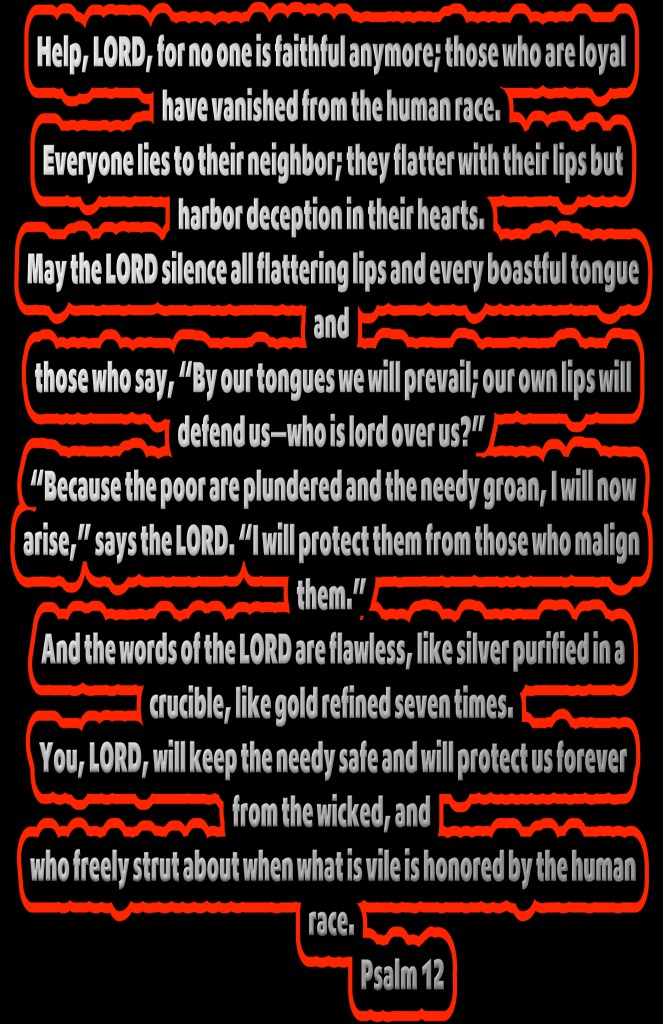 Help, LORD, for no one is faithful anymore; those who are loyal have vanished from the human race.

Everyone lies to their neighbor; they flatter with their lips but harbor deception in their hearts.

May the LORD silence all flattering lips and every boastful tongue and

those who say, "By our tongues we will prevail; our own lips will defend us—who is lord over us?"

"Because the poor are plundered and the needy groan, I will now arise," says the LORD. "I will protect them from those who malign them."

And the words of the LORD are flawless, like silver purified in a crucible, like gold refined seven times.

You, LORD, will keep the needy safe and will protect us forever from the wicked, and

who freely strut about when what is vile is honored by the human race.

Psalm 12